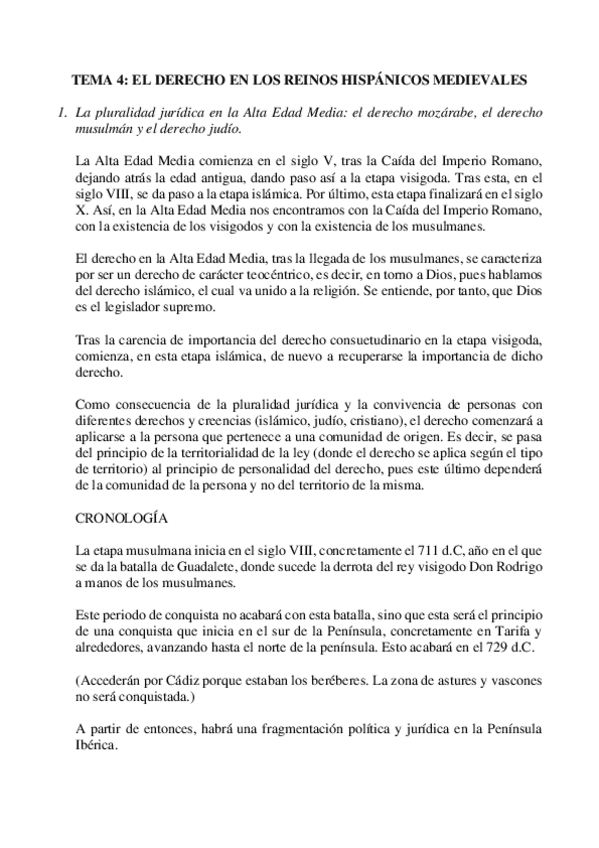 TEMA 4: EL DERECHO EN LOS REINOS HISPÁNICOS MEDIEVALES

1. La pluralidad jurídica en la Alta Edad Media: el derecho mozárabe, el derecho musulmán y el derecho judío.

La Alta Edad Media comienza en el siglo V, tras la Caída del Imperio Romano, dejando atrás la edad antigua, dando paso así a la etapa visigoda. Tras esta, en el siglo VIII, se da paso a la etapa islámica. Por último, esta etapa finalizará en el siglo X. Así, en la Alta Edad Media nos encontramos con la Caída del Imperio Romano, con la existencia de los visigodos y con la existencia de los musulmanes.

El derecho en la Alta Edad Media, tras la llegada de los musulmanes, se caracteriza por ser un derecho de carácter teocéntrico, es decir, en torno a Dios, pues hablamos del derecho islámico, el cual va unido a la religión. Se entiende, por tanto, que Dios es el legislador supremo.

Tras la carencia de importancia del derecho consuetudinario en la etapa visigoda, comienza, en esta etapa islámica, de nuevo a recuperarse la importancia de dicho derecho.

Como consecuencia de la pluralidad jurídica y la convivencia de personas con diferentes derechos y creencias (islámico, judío, cristiano), el derecho comenzará a aplicarse a la persona que pertenece a una comunidad de origen. Es decir, se pasa del principio de la territorialidad de la ley (donde el derecho se aplica según el tipo de territorio) al principio de personalidad del derecho, pues este último dependerá de la comunidad de la persona y no del territorio de la misma.

CRONOLOGÍA

La etapa musulmana inicia en el siglo VIII, concretamente el 711 d.C, año en el que se da la batalla de Guadalete, donde sucede la derrota del rey visigodo Don Rodrigo a manos de los musulmanes.

Este periodo de conquista no acabará con esta batalla, sino que esta será el principio de una conquista que inicia en el sur de la Península, concretamente en Tarifa y alrededores, avanzando hasta el norte de la península. Esto acabará en el 729 d.C.

(Accederán por Cádiz porque estaban los beréberes. La zona de astures y vascones no será conquistada.)

A partir de entonces, habrá una fragmentación política y jurídica en la Península Ibérica.